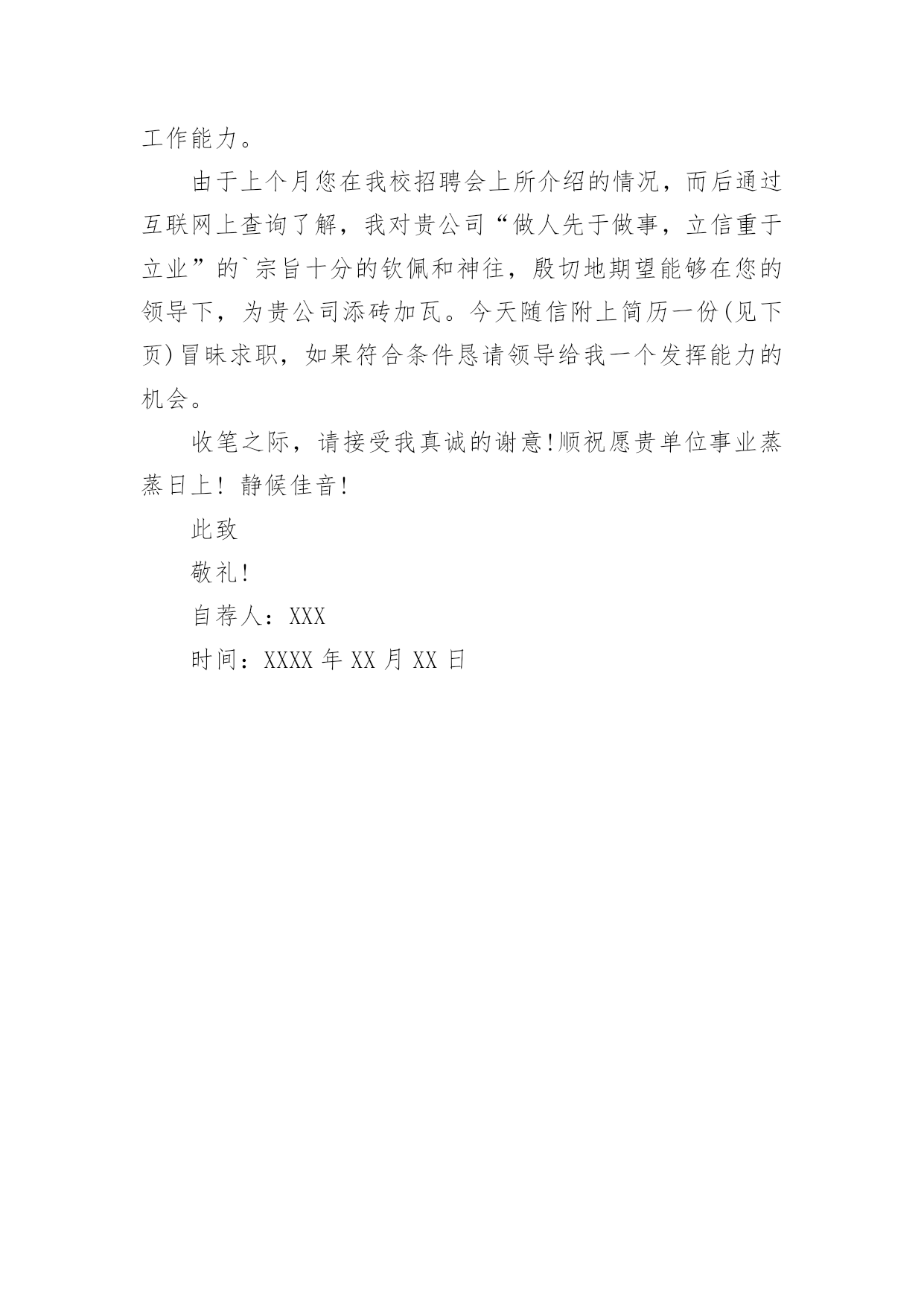 工作能力。

由于上个月您在我校招聘会上所介绍的情况，而后通过互联网上查询了解，我对贵公司“做人先于做事，立信重于立业”的`宗旨十分的钦佩和神往，殷切地期望能够在您的领导下，为贵公司添砖加瓦。今天随信附上简历一份(见下页)冒昧求职，如果符合条件恳请领导给我一个发挥能力的机会。

收笔之际，请接受我真诚的谢意!顺祝愿贵单位事业蒸蒸日上！静候佳音!

此致

敬礼!

自荐人：XXX

时间：XXXX 年 XX 月 XX 日